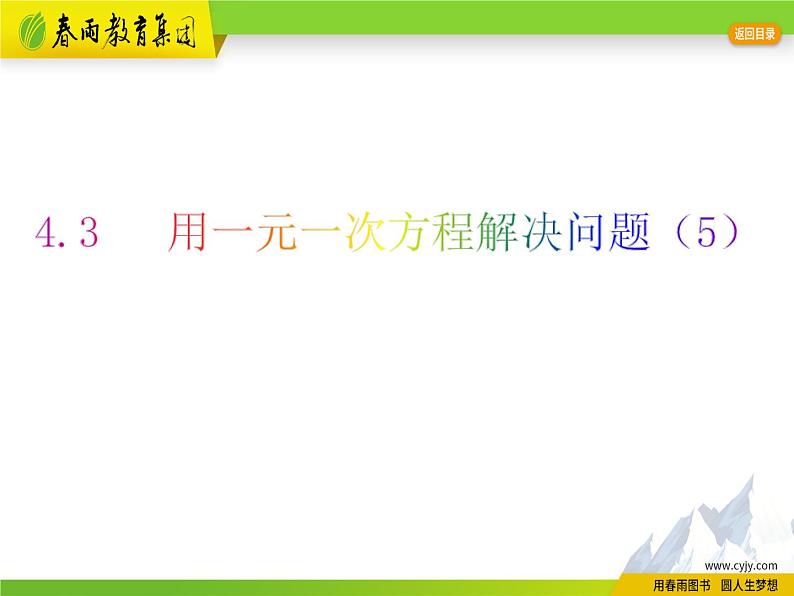 春雨教育集团

返回目录

4.3　用一元一次方程解决问题（5）

www.cyjy.com

用春雨图书　圆人生梦想